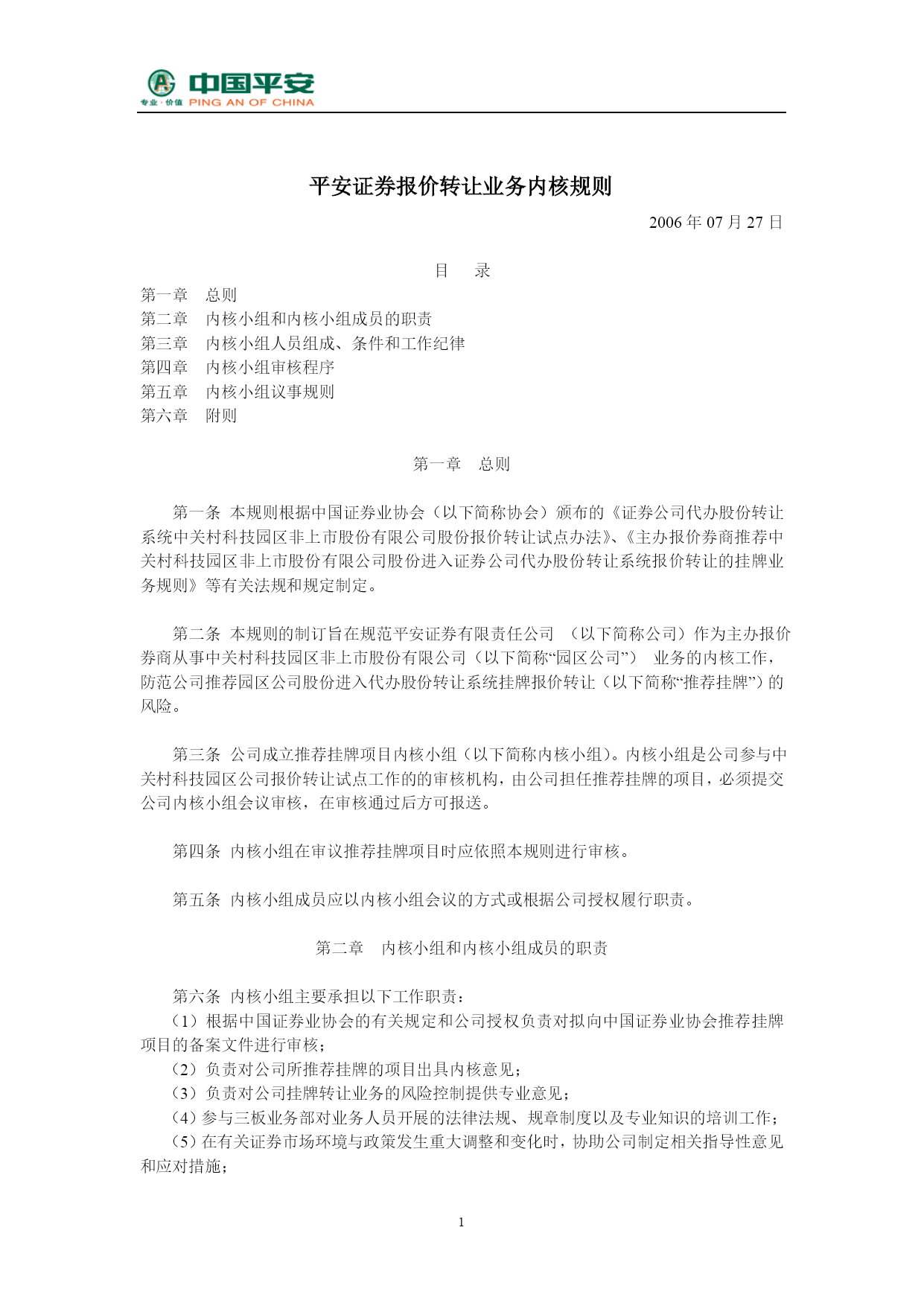 中国平安
专业·价值 PING AN OF CHINA

平安证券报价转让业务内核规则

2006 年 07 月 27 日

目　录

第一章　总则
第二章　内核小组和内核小组成员的职责
第三章　内核小组人员组成、条件和工作纪律
第四章　内核小组审核程序
第五章　内核小组议事规则
第六章　附则

第一章　总则

第一条 本规则根据中国证券业协会（以下简称协会）颁布的《证券公司代办股份转让系统中关村科技园区非上市股份有限公司股份报价转让试点办法》、《主办报价券商推荐中关村科技园区非上市股份有限公司股份进入证券公司代办股份转让系统报价转让的挂牌业务规则》等有关法规和规定制定。

第二条 本规则的制订旨在规范平安证券有限责任公司 （以下简称公司）作为主办报价券商从事中关村科技园区非上市股份有限公司（以下简称“园区公司”） 业务的内核工作，防范公司推荐园区公司股份进入代办股份转让系统挂牌报价转让（以下简称“推荐挂牌”）的风险。

第三条 公司成立推荐挂牌项目内核小组（以下简称内核小组）。内核小组是公司参与中关村科技园区公司报价转让试点工作的的审核机构，由公司担任推荐挂牌的项目，必须提交公司内核小组会议审核，在审核通过后方可报送。

第四条 内核小组在审议推荐挂牌项目时应依照本规则进行审核。

第五条 内核小组成员应以内核小组会议的方式或根据公司授权履行职责。

第二章　内核小组和内核小组成员的职责

第六条 内核小组主要承担以下工作职责：
（1）根据中国证券业协会的有关规定和公司授权负责对拟向中国证券业协会推荐挂牌项目的备案文件进行审核；
（2）负责对公司所推荐挂牌的项目出具内核意见；
（3）负责对公司挂牌转让业务的风险控制提供专业意见；
（4）参与三板业务部对业务人员开展的法律法规、规章制度以及专业知识的培训工作；
（5）在有关证券市场环境与政策发生重大调整和变化时，协助公司制定相关指导性意见和应对措施；

1